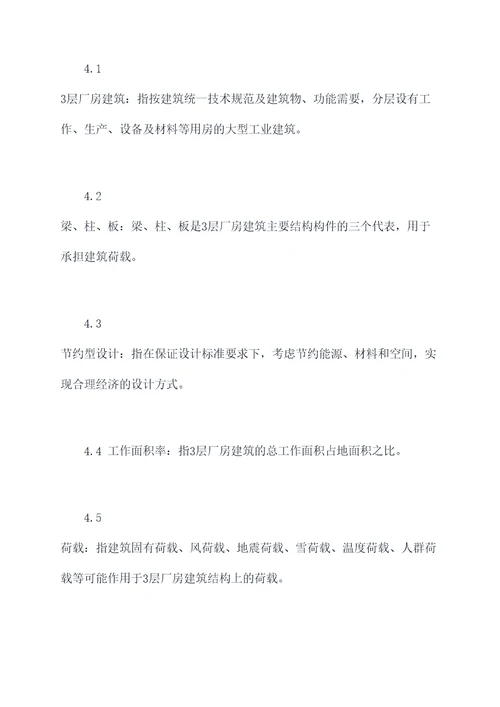 4.1

3层厂房建筑：指按建筑统一技术规范及建筑物、功能需要，分层设有工作、生产、设备及材料等用房的大型工业建筑。

4.2

梁、柱、板：梁、柱、板是3层厂房建筑主要结构构件的三个代表，用于承担建筑荷载。

4.3

节约型设计：指在保证设计标准要求下，考虑节约能源、材料和空间，实现合理经济的设计方式。

4.4 工作面积率：指3层厂房建筑的总工作面积占地面积之比。

4.5

荷载：指建筑固有荷载、风荷载、地震荷载、雪荷载、温度荷载、人群荷载等可能作用于3层厂房建筑结构上的荷载。